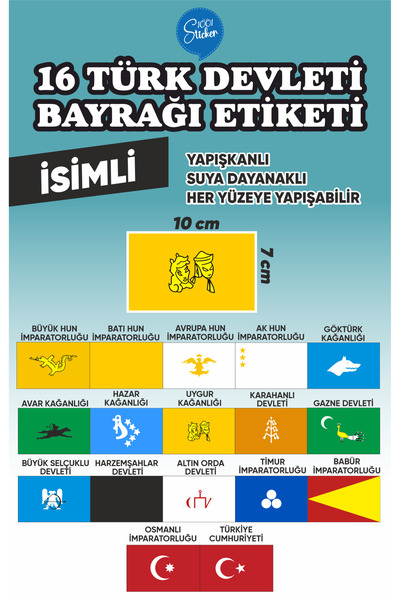 1001 Sticker

16 TÜRK DEVLETİ BAYRAĞI ETİKETİ

İSİMLİ

YAPIŞKANLI
SUYA DAYANAKLI
HER YÜZEYE YAPIŞABİLİR

10 cm

7 cm

BÜYÜK HUN İMPARATORLUĞU

BATI HUN İMPARATORLUĞU

AVRUPA HUN İMPARATORLUĞU

AK HUN İMPARATORLUĞU

GÖKTÜRK KAĞANLIĞI

AVAR KAĞANLIĞI

HAZAR KAĞANLIĞI

UYGUR KAĞANLIĞI

KARAHANLI DEVLETİ

GAZNE DEVLETİ

BÜYÜK SELÇUKLU DEVLETİ

HARZEMŞAHLAR DEVLETİ

ALTIN ORDA DEVLETİ

TİMUR İMPARATORLUĞU

BABÜR İMPARATORLUĞU

OSMANLI İMPARATORLUĞU

TÜRKİYE CUMHURİYETİ